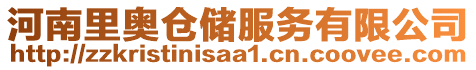 河南里奥仓储服务有限公司
http://zzkristinisaa1.cn.coovee.com